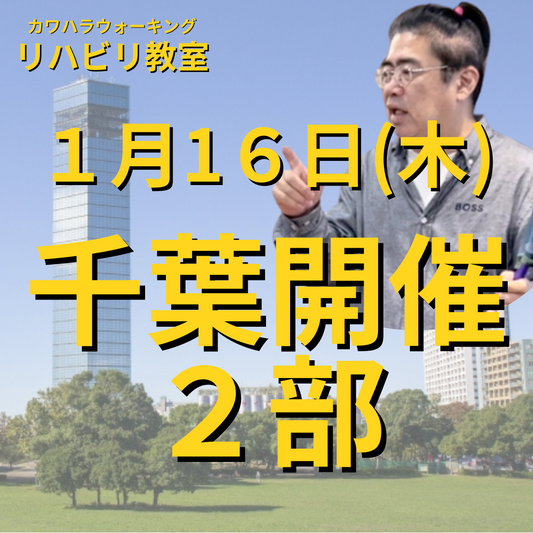 カワハラウォーキング
リハビリ教室

1月16日(木)

千葉開催
2部

BOSS